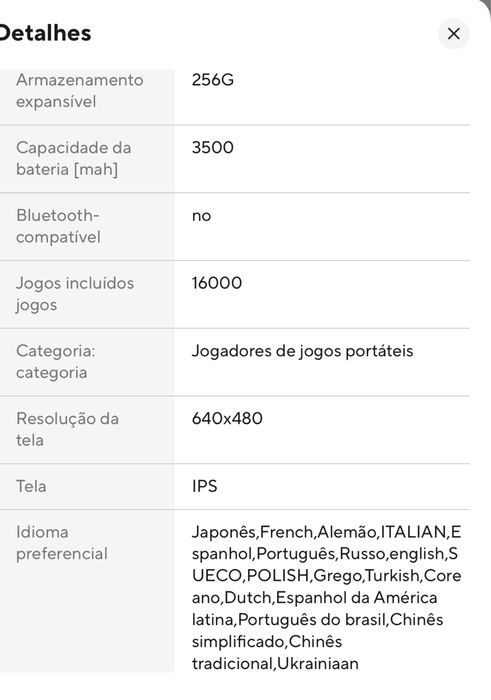 Detalhes

×

| Armazenamento expansível | 256G |
|---|---|
| Capacidade da bateria [mah] | 3500 |
| Bluetooth-compatível | no |
| Jogos incluídos jogos | 16000 |
| Categoria: categoria | Jogadores de jogos portáteis |
| Resolução da tela | 640x480 |
| Tela | IPS |
| Idioma preferencial | Japonês,French,Alemão,ITALIAN,Espanhol,Português,Russo,english,SUECO,POLISH,Grego,Turkish,Coreano,Dutch,Espanhol da América latina,Português do brasil,Chinês simplificado,Chinês tradicional,Ukrainiaan |